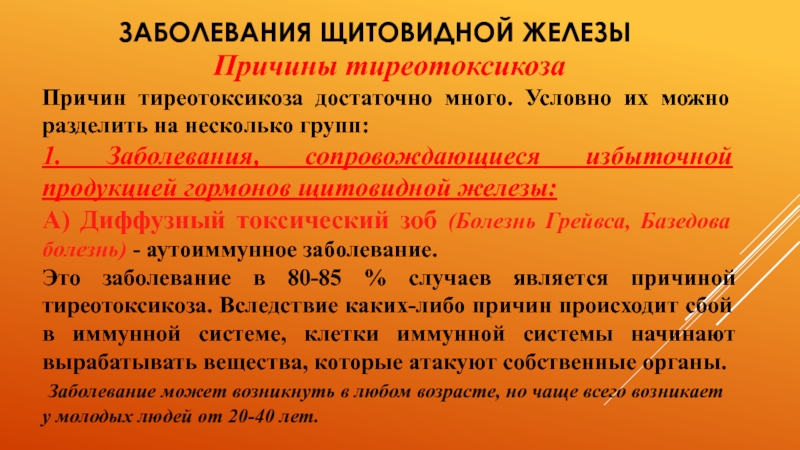 ЗАБОЛЕВАНИЯ ЩИТОВИДНОЙ ЖЕЛЕЗЫ

Причины тиреотоксикоза

Причин тиреотоксикоза достаточно много. Условно их можно разделить на несколько групп:

1. Заболевания, сопровождающиеся избыточной продукцией гормонов щитовидной железы:

А) Диффузный токсический зоб (Болезнь Грейвса, Базедова болезнь) - аутоиммунное заболевание.

Это заболевание в 80-85 % случаев является причиной тиреотоксикоза. Вследствие каких-либо причин происходит сбой в иммунной системе, клетки иммунной системы начинают вырабатывать вещества, которые атакуют собственные органы.

Заболевание может возникнуть в любом возрасте, но чаще всего возникает у молодых людей от 20-40 лет.